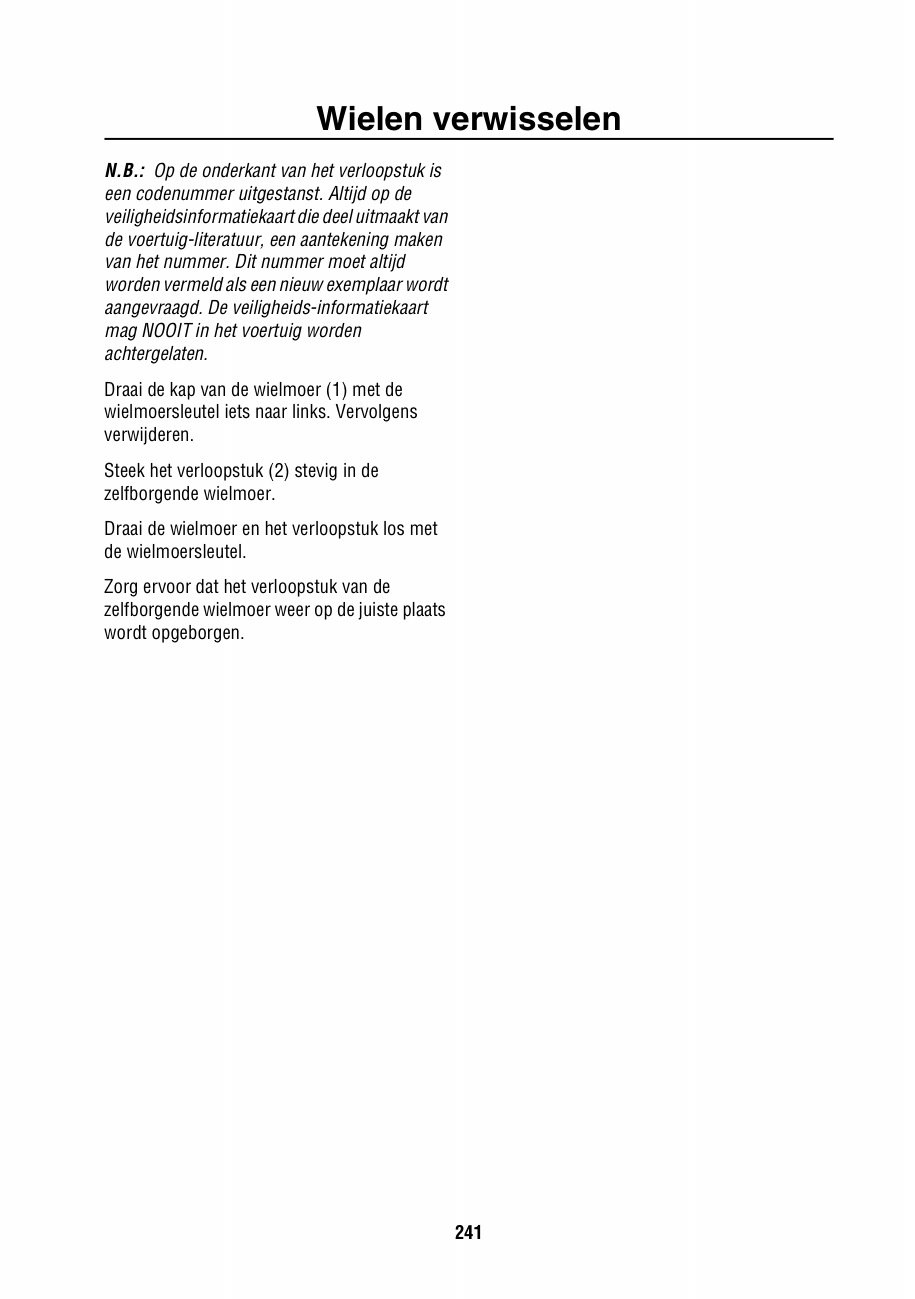 Wielen verwisselen

N.B.: Op de onderkant van het verloopstuk is een codenummer uitgestanst. Altijd op de veiligheidsinformatiekaart die deel uitmaakt van de voertuig-literatuur, een aantekening maken van het nummer. Dit nummer moet altijd worden vermeld als een nieuw exemplaar wordt aangevraagd. De veiligheids-informatiekaart mag NOOIT in het voertuig worden achtergelaten.

Draai de kap van de wielmoer (1) met de wielmoersleutel iets naar links. Vervolgens verwijderen.

Steek het verloopstuk (2) stevig in de zelfborgende wielmoer.

Draai de wielmoer en het verloopstuk los met de wielmoersleutel.

Zorg ervoor dat het verloopstuk van de zelfborgende wielmoer weer op de juiste plaats wordt opgeborgen.

241